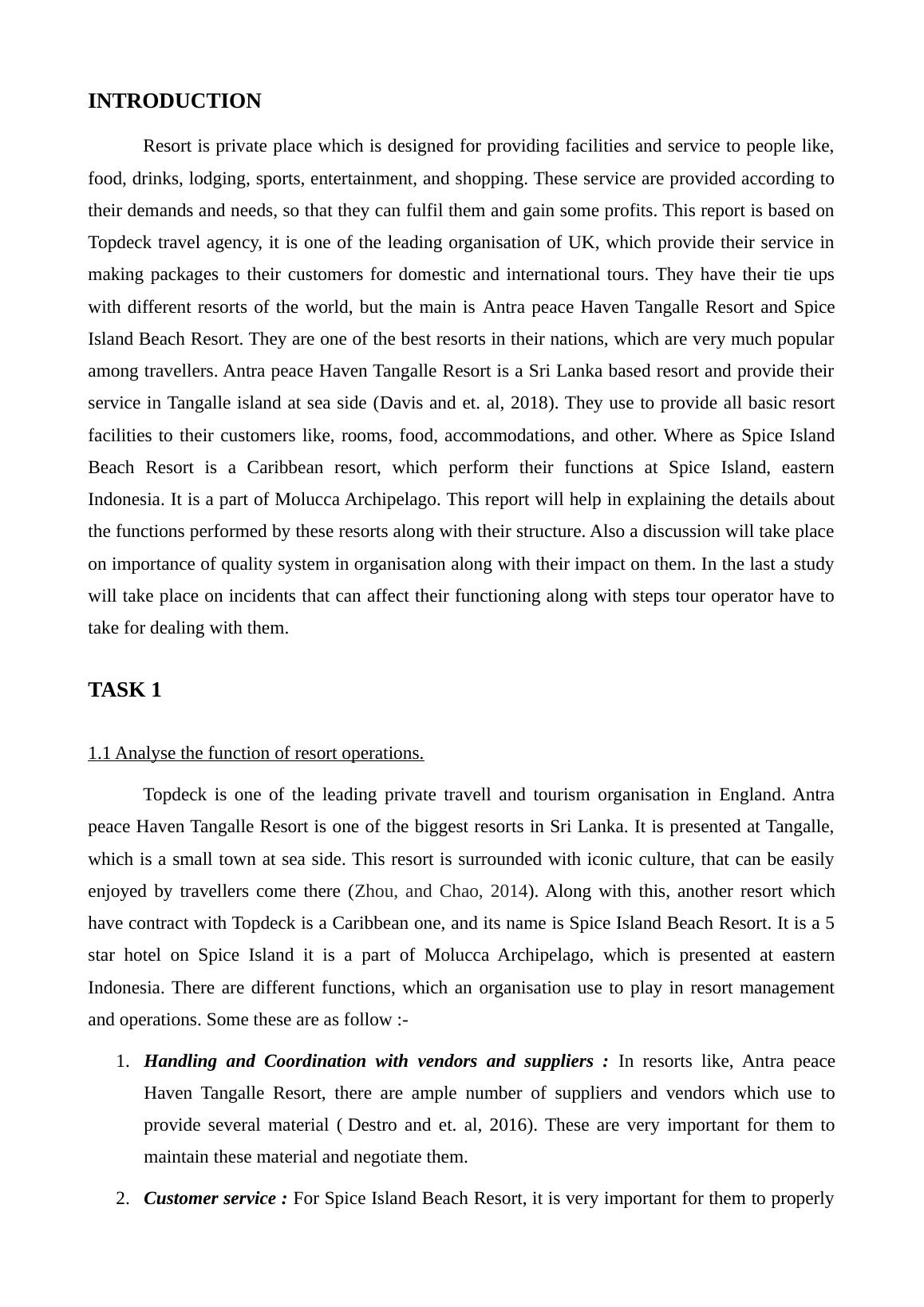 INTRODUCTION

Resort is private place which is designed for providing facilities and service to people like, food, drinks, lodging, sports, entertainment, and shopping. These service are provided according to their demands and needs, so that they can fulfil them and gain some profits. This report is based on Topdeck travel agency, it is one of the leading organisation of UK, which provide their service in making packages to their customers for domestic and international tours. They have their tie ups with different resorts of the world, but the main is Antra peace Haven Tangalle Resort and Spice Island Beach Resort. They are one of the best resorts in their nations, which are very much popular among travellers. Antra peace Haven Tangalle Resort is a Sri Lanka based resort and provide their service in Tangalle island at sea side (Davis and et. al, 2018). They use to provide all basic resort facilities to their customers like, rooms, food, accommodations, and other. Where as Spice Island Beach Resort is a Caribbean resort, which perform their functions at Spice Island, eastern Indonesia. It is a part of Molucca Archipelago. This report will help in explaining the details about the functions performed by these resorts along with their structure. Also a discussion will take place on importance of quality system in organisation along with their impact on them. In the last a study will take place on incidents that can affect their functioning along with steps tour operator have to take for dealing with them.

TASK 1

1.1 Analyse the function of resort operations.

Topdeck is one of the leading private travell and tourism organisation in England. Antra peace Haven Tangalle Resort is one of the biggest resorts in Sri Lanka. It is presented at Tangalle, which is a small town at sea side. This resort is surrounded with iconic culture, that can be easily enjoyed by travellers come there (Zhou, and Chao, 2014). Along with this, another resort which have contract with Topdeck is a Caribbean one, and its name is Spice Island Beach Resort. It is a 5 star hotel on Spice Island it is a part of Molucca Archipelago, which is presented at eastern Indonesia. There are different functions, which an organisation use to play in resort management and operations. Some these are as follow :-

1. Handling and Coordination with vendors and suppliers : In resorts like, Antra peace Haven Tangalle Resort, there are ample number of suppliers and vendors which use to provide several material ( Destro and et. al, 2016). These are very important for them to maintain these material and negotiate them.

2. Customer service : For Spice Island Beach Resort, it is very important for them to properly